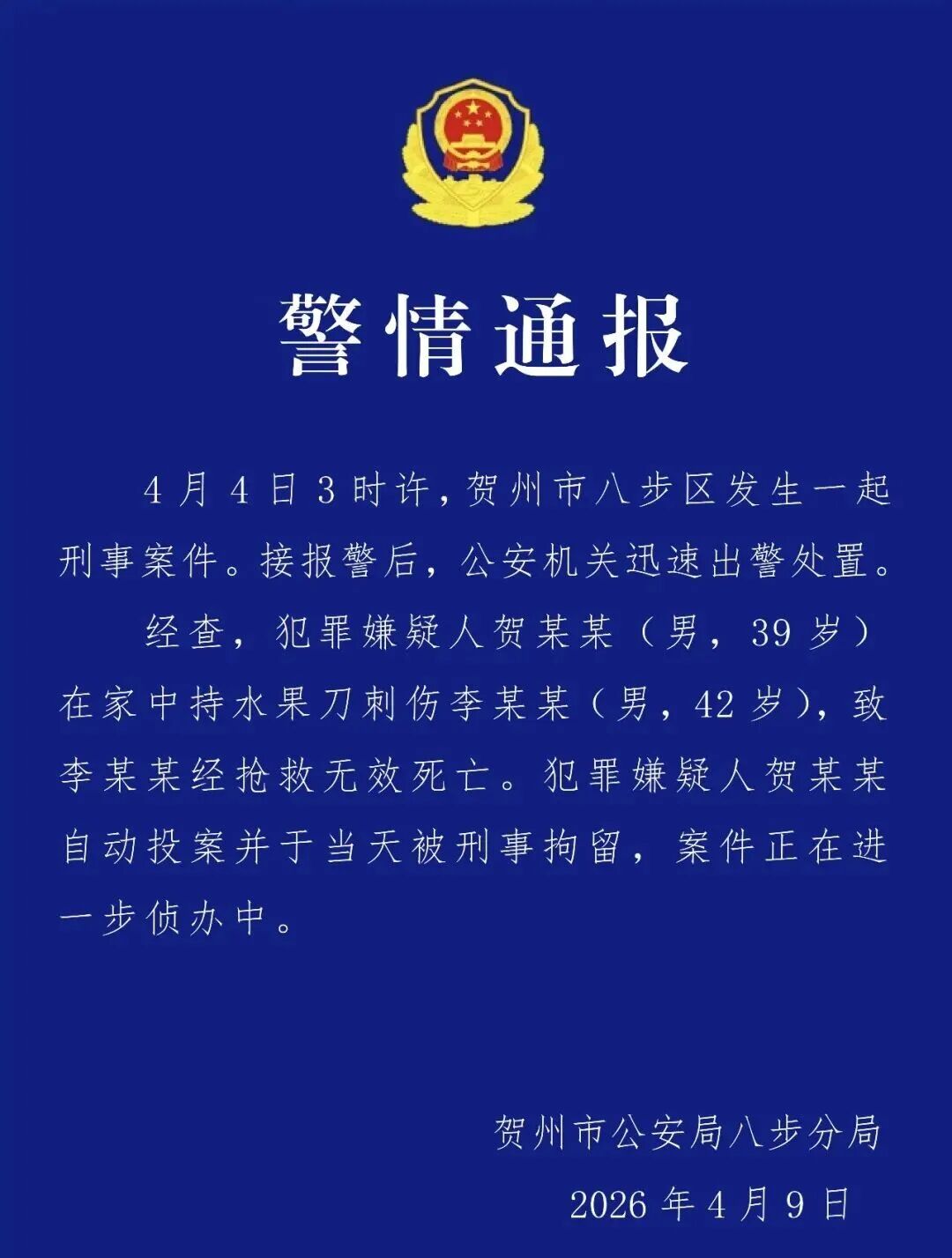 警情通报

4月4日3时许，贺州市八步区发生一起刑事案件。接报警后，公安机关迅速出警处置。

经查，犯罪嫌疑人贺某某（男，39岁）在家中持水果刀刺伤李某某（男，42岁），致李某某经抢救无效死亡。犯罪嫌疑人贺某某自动投案并于当天被刑事拘留，案件正在进一步侦办中。

贺州市公安局八步分局

2026年4月9日